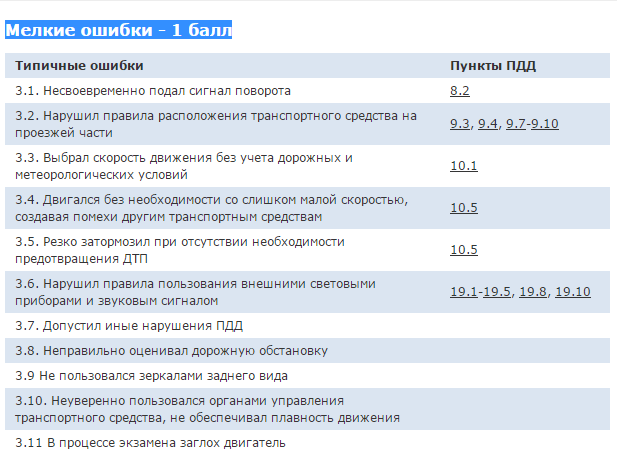 Мелкие ошибки - 1 балл

| Типичные ошибки | Пункты ПДД |
|---|---|
| 3.1. Несвоевременно подал сигнал поворота | 8.2 |
| 3.2. Нарушил правила расположения транспортного средства на проезжей части | 9.3, 9.4, 9.7-9.10 |
| 3.3. Выбрал скорость движения без учета дорожных и метеорологических условий | 10.1 |
| 3.4. Двигался без необходимости со слишком малой скоростью, создавая помехи другим транспортным средствам | 10.5 |
| 3.5. Резко затормозил при отсутствии необходимости предотвращения ДТП | 10.5 |
| 3.6. Нарушил правила пользования внешними световыми приборами и звуковым сигналом | 19.1-19.5, 19.8, 19.10 |
| 3.7. Допустил иные нарушения ПДД | |
| 3.8. Неправильно оценивал дорожную обстановку | |
| 3.9 Не пользовался зеркалами заднего вида | |
| 3.10. Неуверенно пользовался органами управления транспортного средства, не обеспечивал плавность движения | |
| 3.11 В процессе экзамена заглох двигатель | |